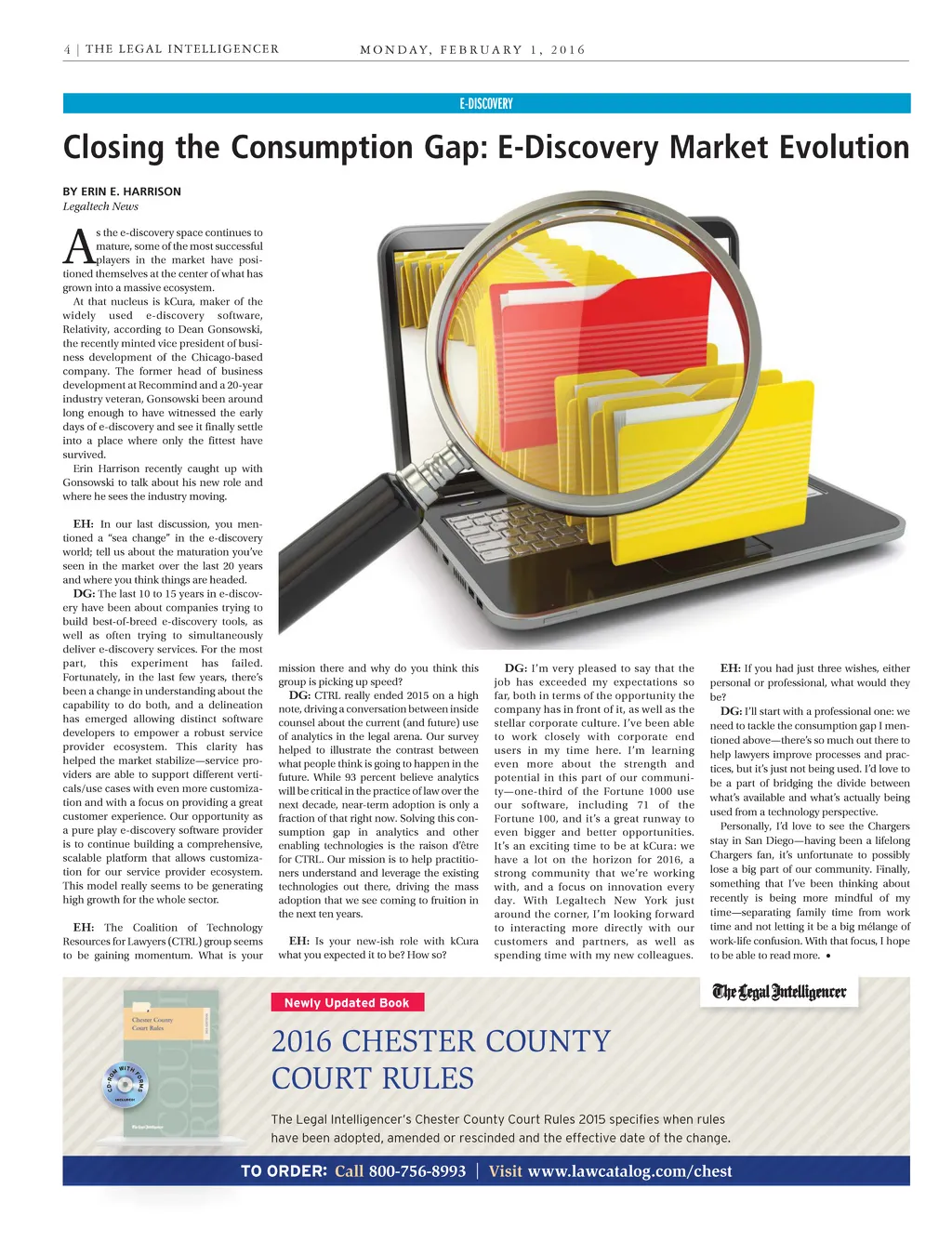 4 | THE LEGAL INTELLIGENCER MONDAY, FEBRUARY 1, 2016

E-DISCOVERY

Closing the Consumption Gap: E-Discovery Market Evolution

BY ERIN E. HARRISON
Legaltech News

As the e-discovery space continues to mature, some of the most successful players in the market have positioned themselves at the center of what has grown into a massive ecosystem.

At that nucleus is kCura, maker of the widely used e-discovery software, Relativity, according to Dean Gonsowski, the recently minted vice president of business development of the Chicago-based company. The former head of business development at Recommind and a 20-year industry veteran, Gonsowski been around long enough to have witnessed the early days of e-discovery and see it finally settle into a place where only the fittest have survived.

Erin Harrison recently caught up with Gonsowski to talk about his new role and where he sees the industry moving.

EH: In our last discussion, you mentioned a "sea change" in the e-discovery world; tell us about the maturation you've seen in the market over the last 20 years and where you think things are headed.

DG: The last 10 to 15 years in e-discovery have been about companies trying to build best-of-breed e-discovery tools, as well as often trying to simultaneously deliver e-discovery services. For the most part, this experiment has failed. Fortunately, in the last few years, there's been a change in understanding about the capability to do both, and a delineation has emerged allowing distinct software developers to empower a robust service provider ecosystem. This clarity has helped the market stabilize—service providers are able to support different verticals/use cases with even more customization and with a focus on providing a great customer experience. Our opportunity as a pure play e-discovery software provider is to continue building a comprehensive, scalable platform that allows customization for our service provider ecosystem. This model really seems to be generating high growth for the whole sector.

EH: The Coalition of Technology Resources for Lawyers (CTRL) group seems to be gaining momentum. What is your mission there and why do you think this group is picking up speed?

DG: CTRL really ended 2015 on a high note, driving a conversation between inside counsel about the current (and future) use of analytics in the legal arena. Our survey helped to illustrate the contrast between what people think is going to happen in the future. While 93 percent believe analytics will be critical in the practice of law over the next decade, near-term adoption is only a fraction of that right now. Solving this consumption gap in analytics and other enabling technologies is the raison d'être for CTRL. Our mission is to help practitioners understand and leverage the existing technologies out there, driving the mass adoption that we see coming to fruition in the next ten years.

EH: Is your new-ish role with kCura what you expected it to be? How so?

DG: I'm very pleased to say that the job has exceeded my expectations so far, both in terms of the opportunity the company has in front of it, as well as the stellar corporate culture. I've been able to work closely with corporate end users in my time here. I'm learning even more about the strength and potential in this part of our community—one-third of the Fortune 1000 use our software, including 71 of the Fortune 100, and it's a great runway to even bigger and better opportunities. It's an exciting time to be at kCura: we have a lot on the horizon for 2016, a strong community that we're working with, and a focus on innovation every day. With Legaltech New York just around the corner, I'm looking forward to interacting more directly with our customers and partners, as well as spending time with my new colleagues.

EH: If you had just three wishes, either personal or professional, what would they be?

DG: I'll start with a professional one: we need to tackle the consumption gap I mentioned above—there's so much out there to help lawyers improve processes and practices, but it's just not being used. I'd love to be a part of bridging the divide between what's available and what's actually being used from a technology perspective.

Personally, I'd love to see the Chargers stay in San Diego—having been a lifelong Chargers fan, it's unfortunate to possibly lose a big part of our community. Finally, something that I've been thinking about recently is being more mindful of my time—separating family time from work time and not letting it be a big mélange of work-life confusion. With that focus, I hope to be able to read more. •

Chester County Court Rules
CD-ROM WITH FORMS INCLUDED

Newly Updated Book

The Legal Intelligencer

2016 CHESTER COUNTY COURT RULES

The Legal Intelligencer's Chester County Court Rules 2015 specifies when rules have been adopted, amended or rescinded and the effective date of the change.

TO ORDER: Call 800-756-8993 | Visit www.lawcatalog.com/chest